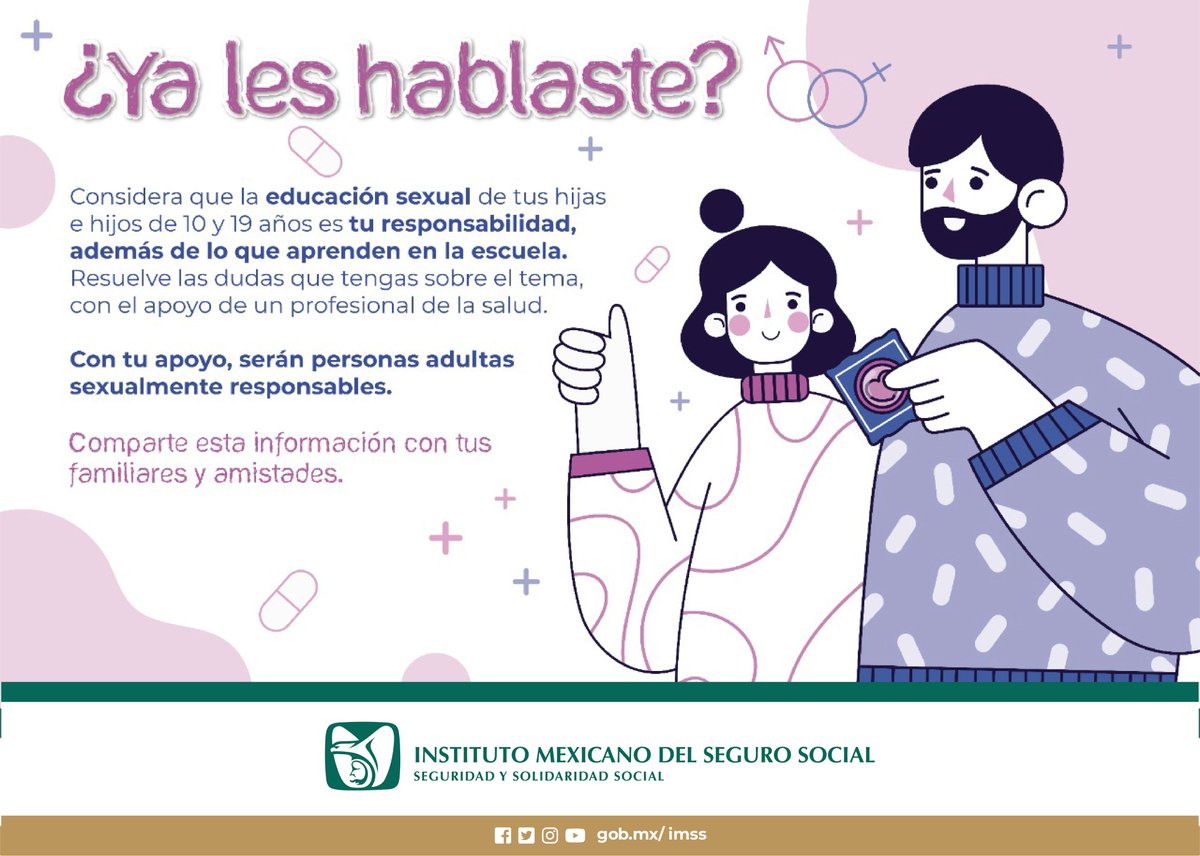 ¿Ya les hablaste?

Considera que la educación sexual de tus hijas e hijos de 10 y 19 años es tu responsabilidad, además de lo que aprenden en la escuela. Resuelve las dudas que tengas sobre el tema, con el apoyo de un profesional de la salud.

Con tu apoyo, serán personas adultas sexualmente responsables.

Comparte esta información con tus familiares y amistades.

INSTITUTO MEXICANO DEL SEGURO SOCIAL
SEGURIDAD Y SOLIDARIDAD SOCIAL

gob.mx/imss